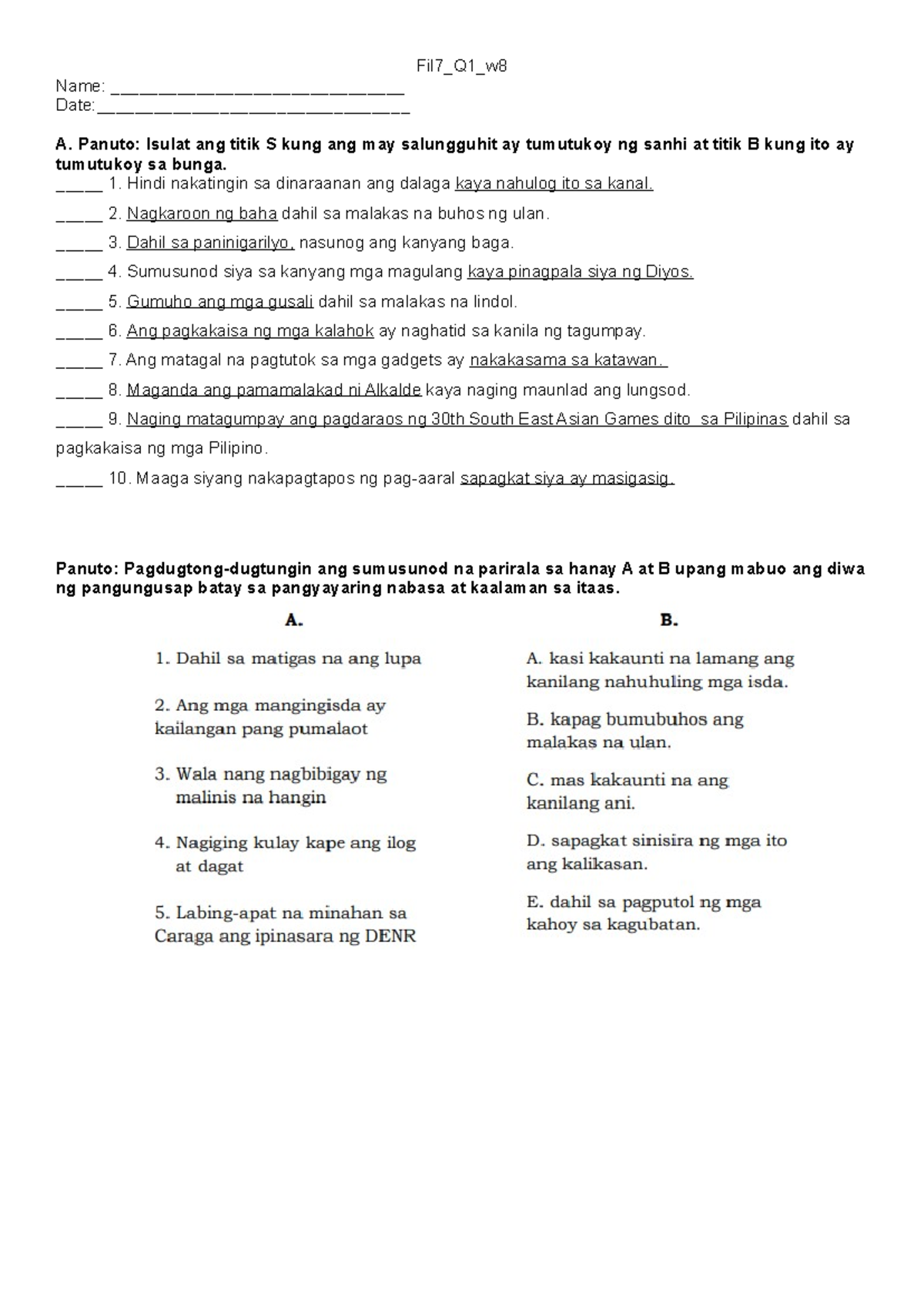 Fil7_Q1_w8

Name: ____
Date:____

A. Panuto: Isulat ang titik S kung ang may salungguhit ay tumutukoy ng sanhi at titik B kung ito ay tumutukoy sa bunga.

____ 1. Hindi nakatingin sa dinaraanan ang dalaga kaya nahulog ito sa kanal.

____ 2. Nagkaroon ng baha dahil sa malakas na buhos ng ulan.

____ 3. Dahil sa paninigarilyo, nasunog ang kanyang baga.

____ 4. Sumusunod siya sa kanyang mga magulang kaya pinagpala siya ng Diyos.

____ 5. Gumuho ang mga gusali dahil sa malakas na lindol.

____ 6. Ang pagkakaisa ng mga kalahok ay naghatid sa kanila ng tagumpay.

____ 7. Ang matagal na pagtutok sa mga gadgets ay nakakasama sa katawan.

____ 8. Maganda ang pamamalakad ni Alkalde kaya naging maunlad ang lungsod.

____ 9. Naging matagumpay ang pagdaraos ng 30th South East Asian Games dito sa Pilipinas dahil sa pagkakaisa ng mga Pilipino.

____ 10. Maaga siyang nakapagtapos ng pag-aaral sapagkat siya ay masigasig.

Panuto: Pagdugtong-dugtungin ang sumusunod na parirala sa hanay A at B upang mabuo ang diwa ng pangungusap batay sa pangyayaring nabasa at kaalaman sa itaas.

A.

1. Dahil sa matigas na ang lupa

2. Ang mga mangingisda ay kailangan pang pumalaot

3. Wala nang nagbibigay ng malinis na hangin

4. Nagiging kulay kape ang ilog at dagat

5. Labing-apat na minahan sa Caraga ang ipinasara ng DENR

B.

A. kasi kakaunti na lamang ang kanilang nahuhuling mga isda.

B. kapag bumubuhos ang malakas na ulan.

C. mas kakaunti na ang kanilang ani.

D. sapagkat sinisira ng mga ito ang kalikasan.

E. dahil sa pagputol ng mga kahoy sa kagubatan.